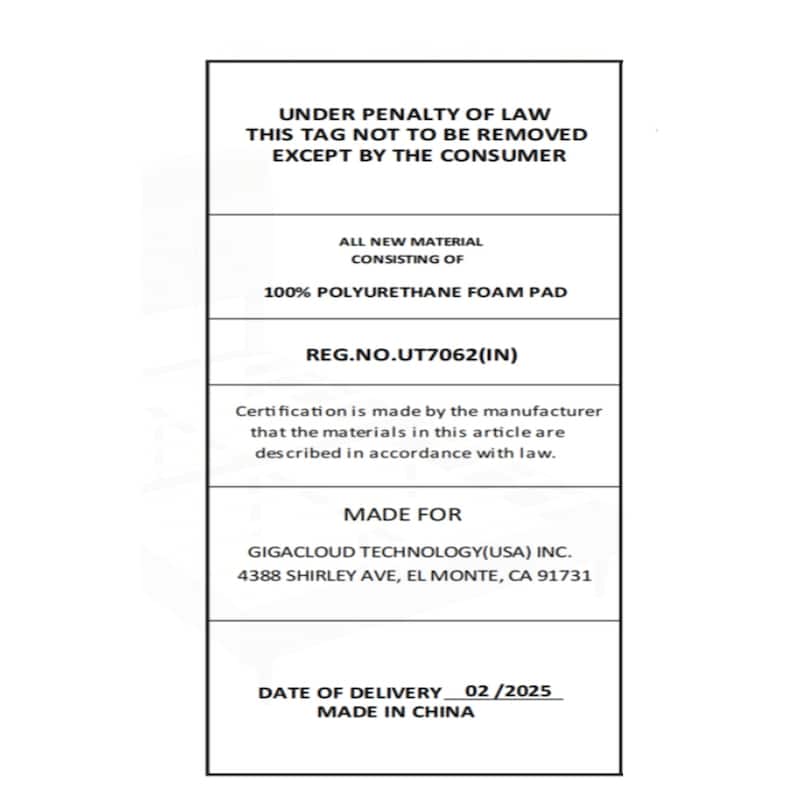 UNDER PENALTY OF LAW
THIS TAG NOT TO BE REMOVED
EXCEPT BY THE CONSUMER

ALL NEW MATERIAL
CONSISTING OF

100% POLYURETHANE FOAM PAD

REG.NO.UT7062(IN)

Certification is made by the manufacturer that the materials in this article are described in accordance with law.

MADE FOR

GIGACLOUD TECHNOLOGY(USA) INC.
4388 SHIRLEY AVE, EL MONTE, CA 91731

DATE OF DELIVERY 02 /2025
MADE IN CHINA